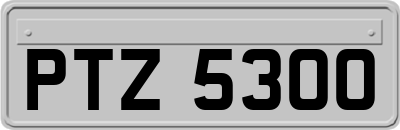 PTZ 5300